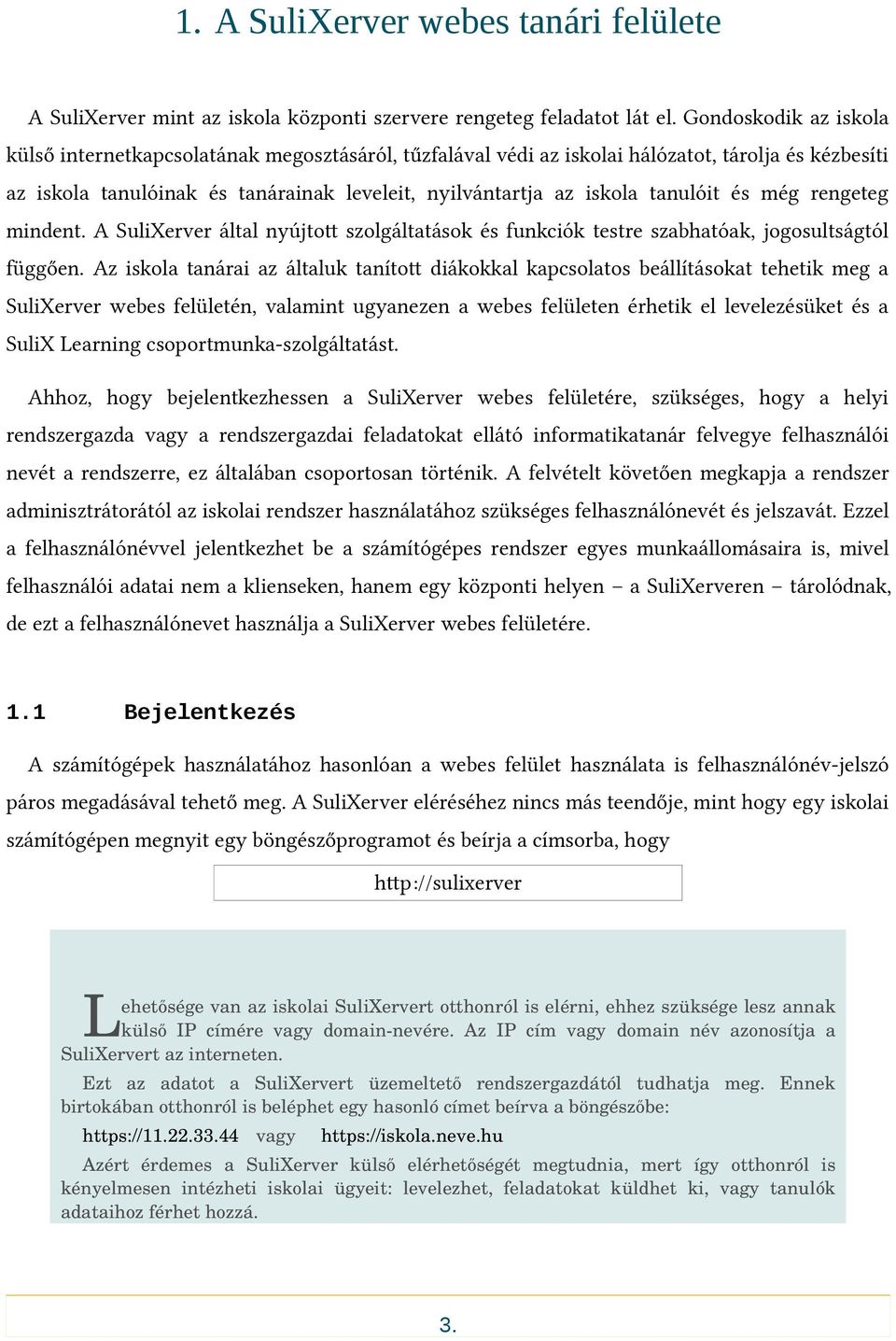 1. A SuliXerver webes tanári felülete

A SuliXerver mint az iskola központi szervere rengeteg feladatot lát el. Gondoskodik az iskola külső internetkapcsolatának megosztásáról, tűzfalával védi az iskolai hálózatot, tárolja és kézbesíti az iskola tanulóinak és tanárainak leveleit, nyilvántartja az iskola tanulóit és még rengeteg mindent. A SuliXerver által nyújtott szolgáltatások és funkciók testre szabhatóak, jogosultságtól függően. Az iskola tanárai az általuk tanított diákokkal kapcsolatos beállításokat tehetik meg a SuliXerver webes felületén, valamint ugyanezen a webes felületen érhetik el levelezésüket és a SuliX Learning csoportmunka-szolgáltatást.

Ahhoz, hogy bejelentkezhessen a SuliXerver webes felületére, szükséges, hogy a helyi rendszergazda vagy a rendszergazdai feladatokat ellátó informatikatanár felvegye felhasználói nevét a rendszerre, ez általában csoportosan történik. A felvételt követően megkapja a rendszer adminisztrátorától az iskolai rendszer használatához szükséges felhasználónevét és jelszavát. Ezzel a felhasználónévvel jelentkezhet be a számítógépes rendszer egyes munkaállomásaira is, mivel felhasználói adatai nem a klienseken, hanem egy központi helyen – a SuliXerveren – tárolódnak, de ezt a felhasználónevet használja a SuliXerver webes felületére.

1.1 Bejelentkezés

A számítógépek használatához hasonlóan a webes felület használata is felhasználónév-jelszó páros megadásával tehető meg. A SuliXerver eléréséhez nincs más teendője, mint hogy egy iskolai számítógépen megnyit egy böngészőprogramot és beírja a címsorba, hogy

http://sulixerver

Lehetősége van az iskolai SuliXervert otthonról is elérni, ehhez szüksége lesz annak külső IP címére vagy domain-nevére. Az IP cím vagy domain név azonosítja a SuliXervert az interneten.

Ezt az adatot a SuliXervert üzemeltető rendszergazdától tudhatja meg. Ennek birtokában otthonról is beléphet egy hasonló címet beírva a böngészőbe:

https://11.22.33.44 vagy https://iskola.neve.hu

Azért érdemes a SuliXerver külső elérhetőségét megtudnia, mert így otthonról is kényelmesen intézheti iskolai ügyeit: levelezhet, feladatokat küldhet ki, vagy tanulók adataihoz férhet hozzá.

3.